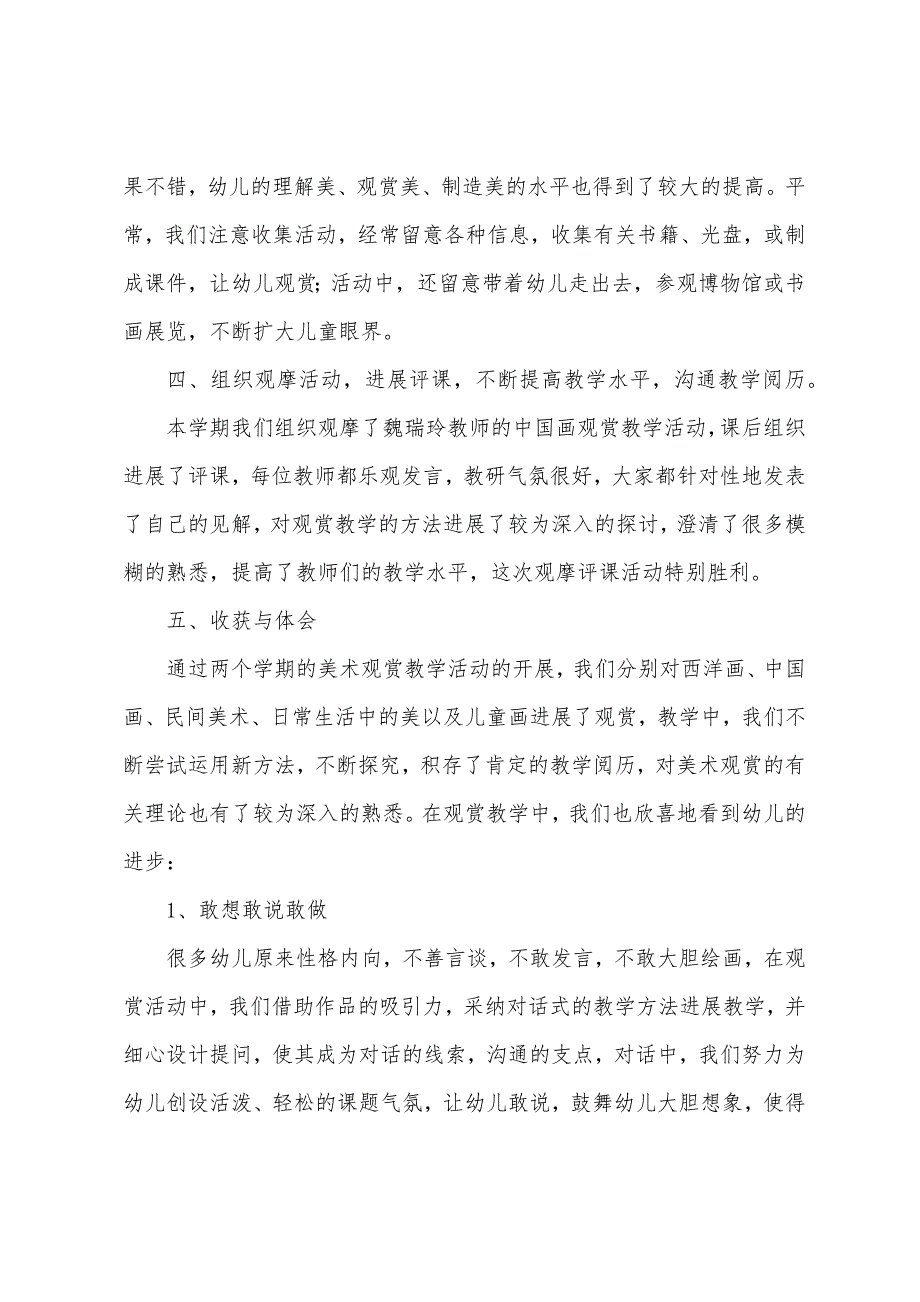 果不错，幼儿的理解美、观赏美、制造美的水平也得到了较大的提高。平常，我们注意收集活动，经常留意各种信息，收集有关书籍、光盘，或制成课件，让幼儿观赏；活动中，还留意带着幼儿走出去，参观博物馆或书画展览，不断扩大儿童眼界。

四、组织观摩活动，进展评课，不断提高教学水平，沟通教学阅历。

本学期我们组织观摩了魏瑞玲教师的中国画观赏教学活动，课后组织进展了评课，每位教师都乐观发言，教研气氛很好，大家都针对性地发表了自己的见解，对观赏教学的方法进展了较为深入的探讨，澄清了很多模糊的熟悉，提高了教师们的教学水平，这次观摩评课活动特别胜利。

五、收获与体会

通过两个学期的美术观赏教学活动的开展，我们分别对西洋画、中国画、民间美术、日常生活中的美以及儿童画进展了观赏，教学中，我们不断尝试运用新方法，不断探究，积存了肯定的教学阅历，对美术观赏的有关理论也有了较为深入的熟悉。在观赏教学中，我们也欣喜地看到幼儿的进步：

1、敢想敢说敢做

很多幼儿原来性格内向，不善言谈，不敢发言，不敢大胆绘画，在观赏活动中，我们借助作品的吸引力，采纳对话式的教学方法进展教学，并细心设计提问，使其成为对话的线索，沟通的支点，对话中，我们努力为幼儿创设活泼、轻松的课题气氛，让幼儿敢说，鼓舞幼儿大胆想象，使得